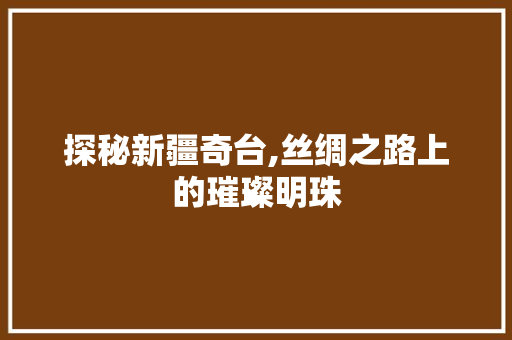 探秘新疆奇台,丝绸之路上的璀璨明珠